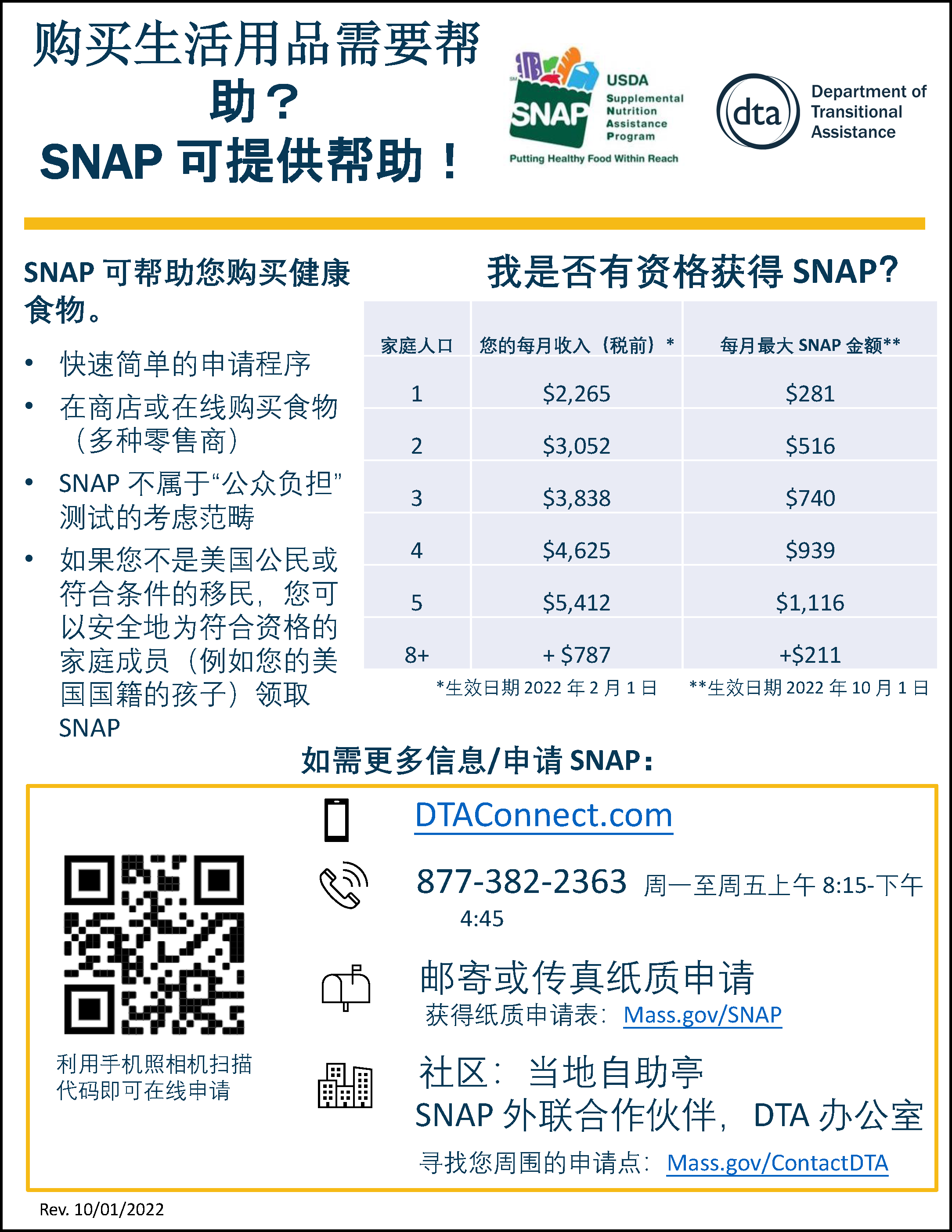 购买生活用品需要帮助？
SNAP可提供帮助！

SNAP
USDA
Supplemental Nutrition Assistance Program
Putting Healthy Food Within Reach

dta
Department of Transitional Assistance

SNAP可帮助您购买健康食物。

• 快速简单的申请程序
• 在商店或在线购买食物（多种零售商）
• SNAP不属于“公众负担”测试的考虑范畴
• 如果您不是美国公民或符合条件的移民，您可以安全地为符合资格的家庭成员（例如您的美国国籍的孩子）领取SNAP

我是否有资格获得SNAP？

| 家庭人口 | 您的每月收入（税前）* | 每月最大SNAP金额** |
|---|---|---|
| 1 | $2,265 | $281 |
| 2 | $3,052 | $516 |
| 3 | $3,838 | $740 |
| 4 | $4,625 | $939 |
| 5 | $5,412 | $1,116 |
| 8+ | + $787 | +$211 |

*生效日期2022年2月1日 **生效日期2022年10月1日

如需更多信息/申请SNAP：

利用手机照相机扫描代码即可在线申请

DTAConnect.com

877-382-2363 周一至周五上午8:15-下午4:45

邮寄或传真纸质申请
获得纸质申请表：Mass.gov/SNAP

社区：当地自助亭
SNAP外联合作伙伴，DTA办公室
寻找您周围的申请点：Mass.gov/ContactDTA

Rev. 10/01/2022